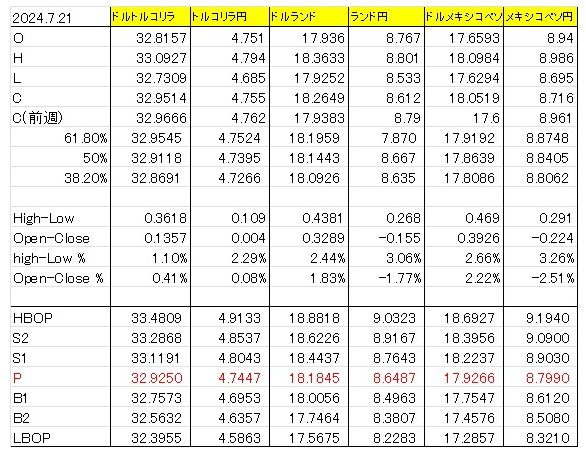 | 2024.7.21 | ドルトルコリラ | トルコリラ円 | ドルランド | ランド円 | ドルメキシコペソ | メキシコペソ円 |
|---|---|---|---|---|---|---|
| O | 32.8157 | 4.751 | 17.936 | 8.767 | 17.6593 | 8.94 |
| H | 33.0927 | 4.794 | 18.3633 | 8.801 | 18.0984 | 8.986 |
| L | 32.7309 | 4.685 | 17.9252 | 8.533 | 17.6294 | 8.695 |
| C | 32.9514 | 4.755 | 18.2649 | 8.612 | 18.0519 | 8.716 |
| C(前週) | 32.9666 | 4.762 | 17.9383 | 8.79 | 17.6 | 8.961 |
| 61.80% | 32.9545 | 4.7524 | 18.1959 | 7.870 | 17.9192 | 8.8748 |
| 50% | 32.9118 | 4.7395 | 18.1443 | 8.667 | 17.8639 | 8.8405 |
| 38.20% | 32.8691 | 4.7266 | 18.0926 | 8.635 | 17.8086 | 8.8062 |
| | | | | | | |
| High-Low | 0.3618 | 0.109 | 0.4381 | 0.268 | 0.469 | 0.291 |
| Open-Close | 0.1357 | 0.004 | 0.3289 | -0.155 | 0.3926 | -0.224 |
| high-Low % | 1.10% | 2.29% | 2.44% | 3.06% | 2.66% | 3.26% |
| Open-Close % | 0.41% | 0.08% | 1.83% | -1.77% | 2.22% | -2.51% |
| | | | | | | |
| HBOP | 33.4809 | 4.9133 | 18.8818 | 9.0323 | 18.6927 | 9.1940 |
| S2 | 33.2868 | 4.8537 | 18.6226 | 8.9167 | 18.3956 | 9.0900 |
| S1 | 33.1191 | 4.8043 | 18.4437 | 8.7643 | 18.2237 | 8.9030 |
| P | 32.9250 | 4.7447 | 18.1845 | 8.6487 | 17.9266 | 8.7990 |
| B1 | 32.7573 | 4.6953 | 18.0056 | 8.4963 | 17.7547 | 8.6120 |
| B2 | 32.5632 | 4.6357 | 17.7464 | 8.3807 | 17.4576 | 8.5080 |
| LBOP | 32.3955 | 4.5863 | 17.5675 | 8.2283 | 17.2857 | 8.3210 |